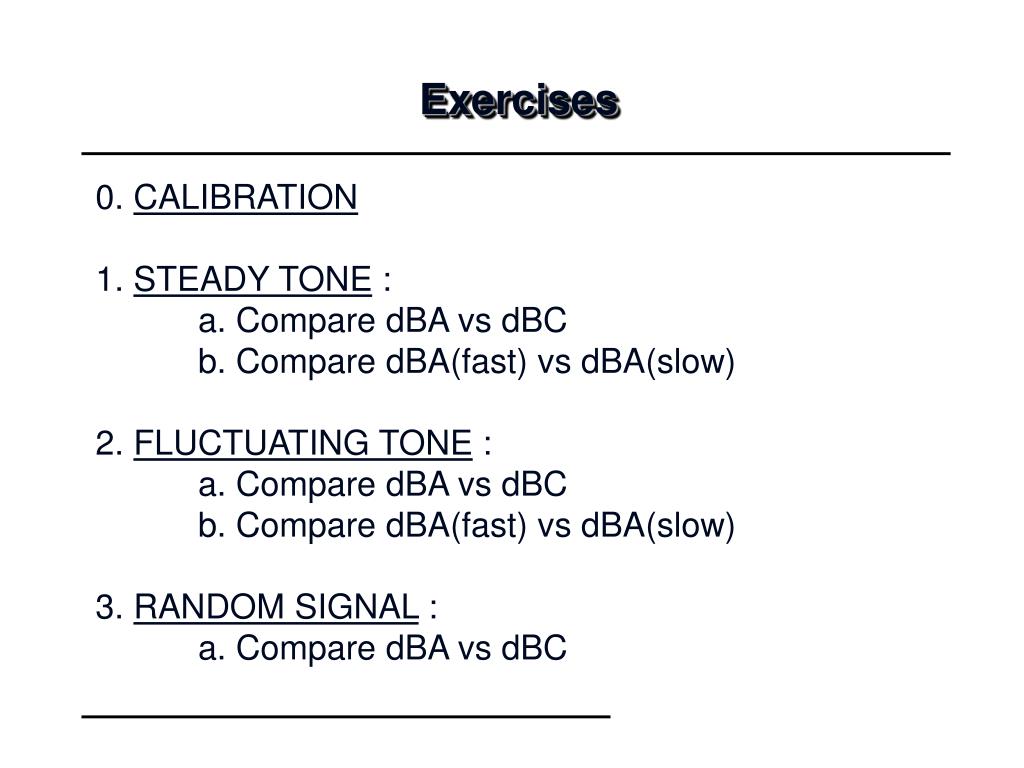 Exercises

0. CALIBRATION

1. STEADY TONE :
a. Compare dBA vs dBC
b. Compare dBA(fast) vs dBA(slow)

2. FLUCTUATING TONE :
a. Compare dBA vs dBC
b. Compare dBA(fast) vs dBA(slow)

3. RANDOM SIGNAL :
a. Compare dBA vs dBC